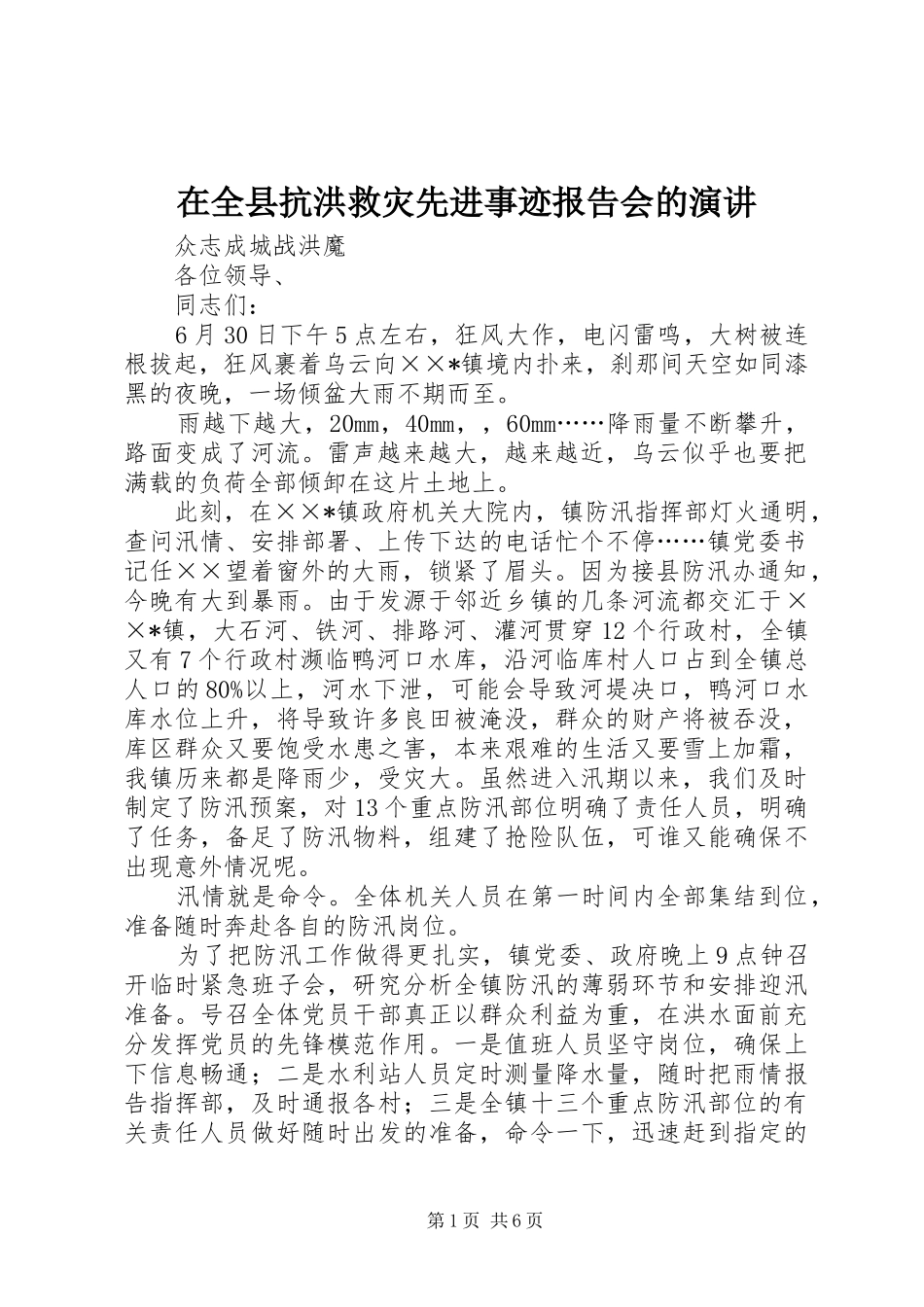 在全县抗洪救灾先进事迹报告会的演讲

众志成城战洪魔

各位领导、

同志们：

6月30日下午5点左右，狂风大作，电闪雷鸣，大树被连根拔起，狂风裹着乌云向××*镇境内扑来，刹那间天空如同漆黑的夜晚，一场倾盆大雨不期而至。

雨越下越大，20mm，40mm，，60mm……降雨量不断攀升，路面变成了河流。雷声越来越大，越来越近，乌云似乎也要把满载的负荷全部倾卸在这片土地上。

此刻，在××*镇政府机关大院内，镇防汛指挥部灯火通明，查问汛情、安排部署、上传下达的电话忙个不停……镇党委书记任××望着窗外的大雨，锁紧了眉头。因为接县防汛办通知，今晚有大到暴雨。由于发源于邻近乡镇的几条河流都交汇于××*镇，大石河、铁河、排路河、灌河贯穿12个行政村，全镇又有7个行政村濒临鸭河口水库，沿河临库村人口占到全镇总人口的80%以上，河水下泄，可能会导致河堤决口，鸭河口水库水位上升，将导致许多良田被淹没，群众的财产将被吞没，库区群众又要饱受水患之害，本来艰难的生活又要雪上加霜，我镇历来都是降雨少，受灾大。虽然进入汛期以来，我们及时制定了防汛预案，对13个重点防汛部位明确了责任人员，明确了任务，备足了防汛物料，组建了抢险队伍，可谁又能确保不出现意外情况呢。

汛情就是命令。全体机关人员在第一时间内全部集结到位，准备随时奔赴各自的防汛岗位。

为了把防汛工作做得更扎实，镇党委、政府晚上9点钟召开临时紧急班子会，研究分析全镇防汛的薄弱环节和安排迎汛准备。号召全体党员干部真正以群众利益为重，在洪水面前充分发挥党员的先锋模范作用。一是值班人员坚守岗位，确保上下信息畅通；二是水利站人员定时测量降水量，随时把雨情报告指挥部，及时通报各村；三是全镇十三个重点防汛部位的有关责任人员做好随时出发的准备，命令一下，迅速赶到指定的

第1页 共6页